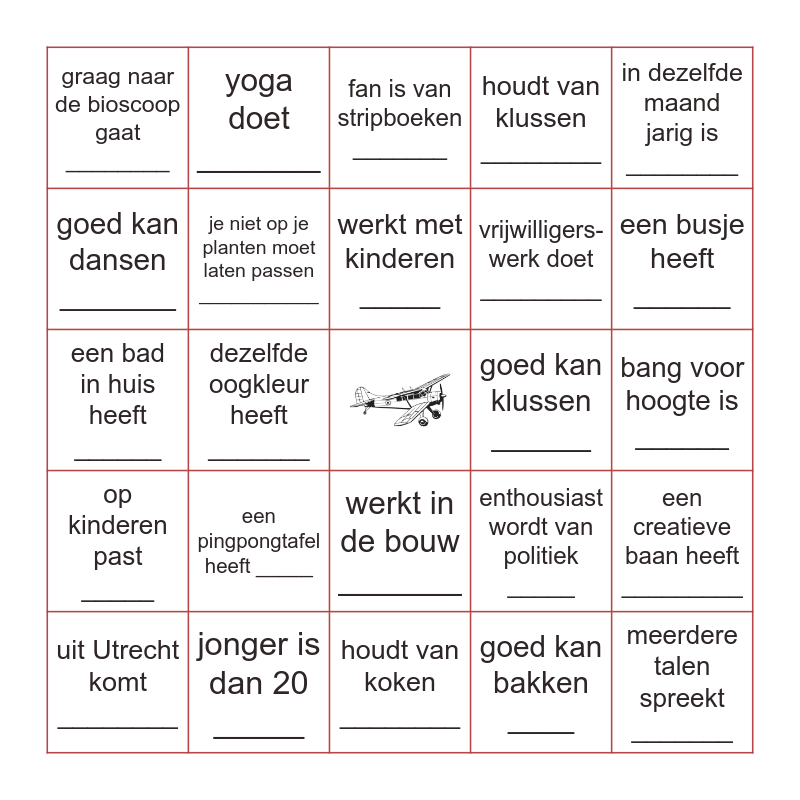 | graag naar de bioscoop gaat ____ | yoga doet ____ | fan is van stripboeken ____ | houdt van klussen ____ | in dezelfde maand jarig is ____ |
|---|---|---|---|---|
| goed kan dansen ____ | je niet op je planten moet laten passen ____ | werkt met kinderen ____ | vrijwilligerswerk doet ____ | een busje heeft ____ |
| een bad in huis heeft ____ | dezelfde oogkleur heeft ____ | | goed kan klussen ____ | bang voor hoogte is ____ |
| op kinderen past ____ | een pingpongtafel heeft ____ | werkt in de bouw ____ | enthousiast wordt van politiek ____ | een creatieve baan heeft ____ |
| uit Utrecht komt ____ | jonger is dan 20 ____ | houdt van koken ____ | goed kan bakken ____ | meerdere talen spreekt ____ |